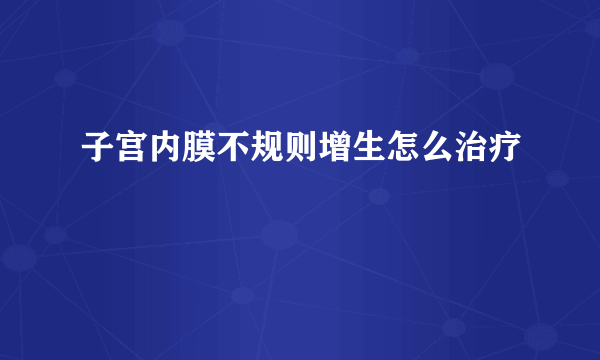 子宫内膜不规则增生怎么治疗